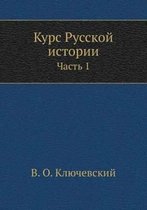 Курс Русской истории
Часть 1

В. О. Ключевский